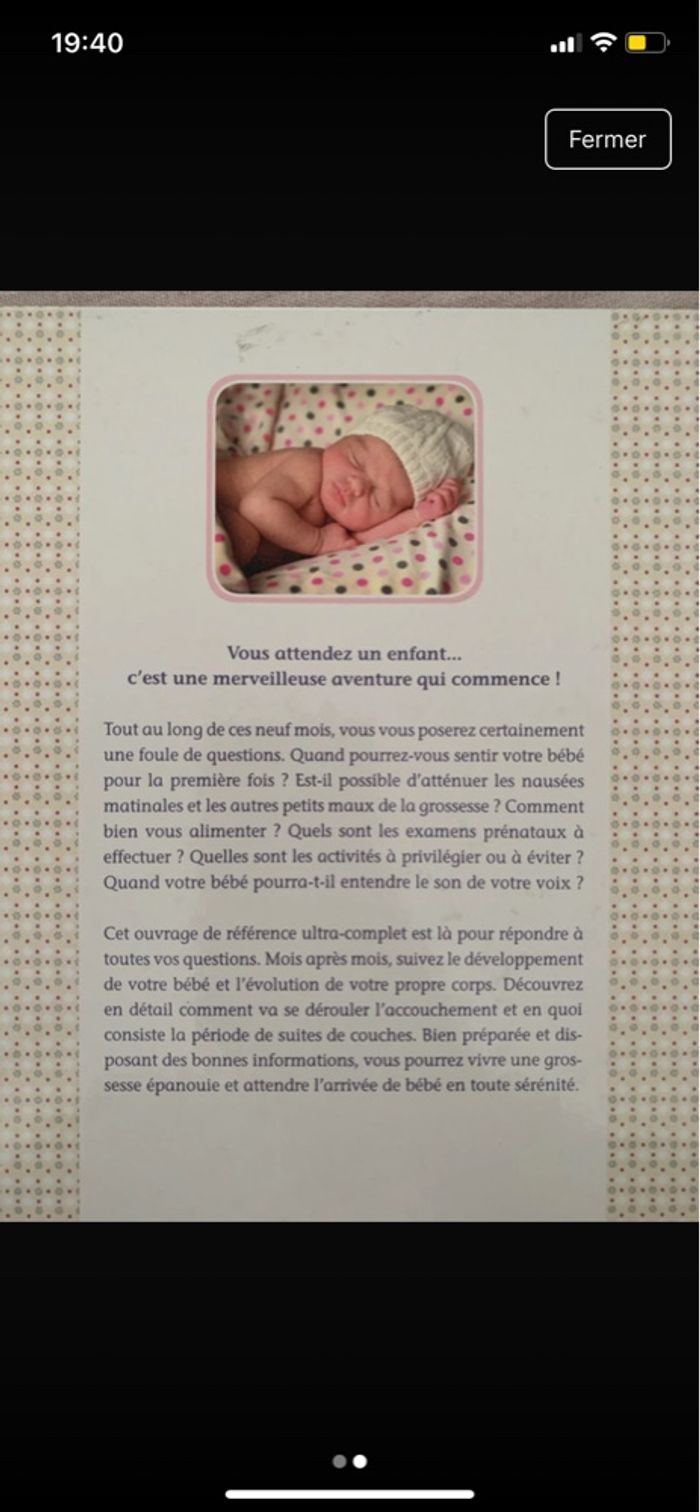 19:40

Fermer

Vous attendez un enfant...
c'est une merveilleuse aventure qui commence !

Tout au long de ces neuf mois, vous vous poserez certainement une foule de questions. Quand pourrez-vous sentir votre bébé pour la première fois ? Est-il possible d'atténuer les nausées matinales et les autres petits maux de la grossesse ? Comment bien vous alimenter ? Quels sont les examens prénataux à effectuer ? Quelles sont les activités à privilégier ou à éviter ? Quand votre bébé pourra-t-il entendre le son de votre voix ?

Cet ouvrage de référence ultra-complet est là pour répondre à toutes vos questions. Mois après mois, suivez le développement de votre bébé et l'évolution de votre propre corps. Découvrez en détail comment va se dérouler l'accouchement et en quoi consiste la période de suites de couches. Bien préparée et disposant des bonnes informations, vous pourrez vivre une grossesse épanouie et attendre l'arrivée de bébé en toute sérénité.